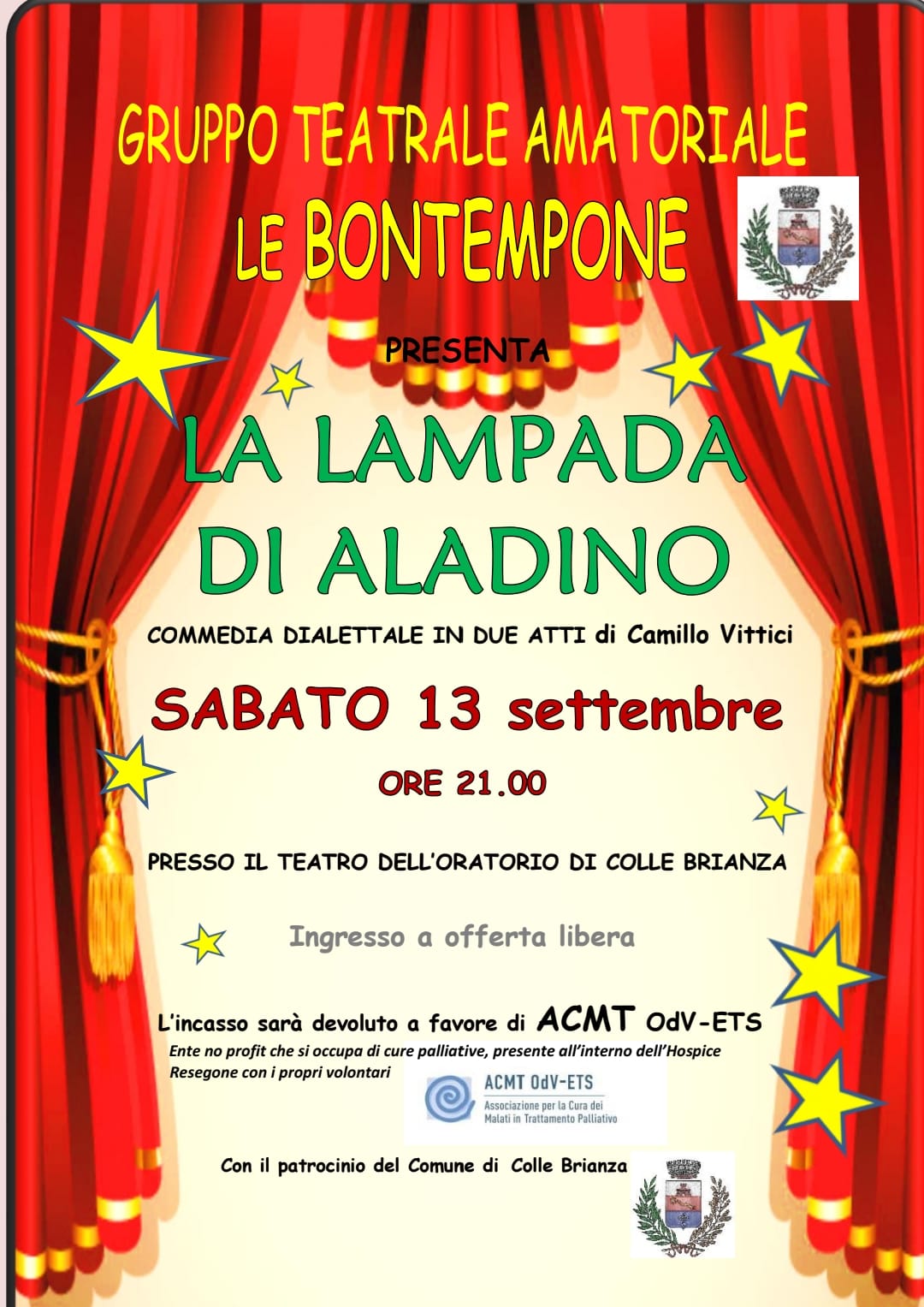 GRUPPO TEATRALE AMATORIALE

LE BONTEMPONE

PRESENTA

LA LAMPADA DI ALADINO

COMMEDIA DIALETTALE IN DUE ATTI di Camillo Vittici

SABATO 13 settembre

ORE 21.00

PRESSO IL TEATRO DELL'ORATORIO DI COLLE BRIANZA

Ingresso a offerta libera

L'incasso sarà devoluto a favore di ACMT OdV-ETS

Ente no profit che si occupa di cure palliative, presente all'interno dell'Hospice Resegone con i propri volontari

ACMT OdV-ETS
Associazione per la Cura dei Malati in Trattamento Palliativo

Con il patrocinio del Comune di Colle Brianza